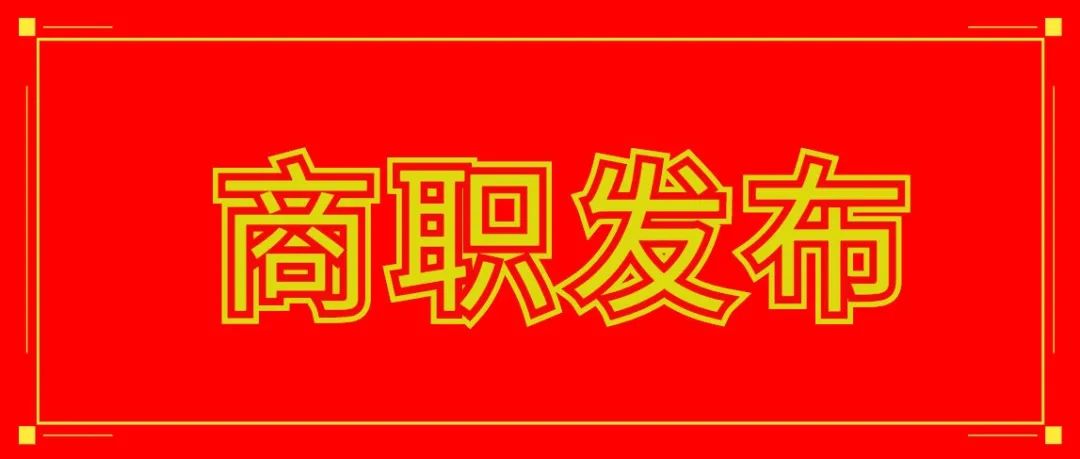 商职发布